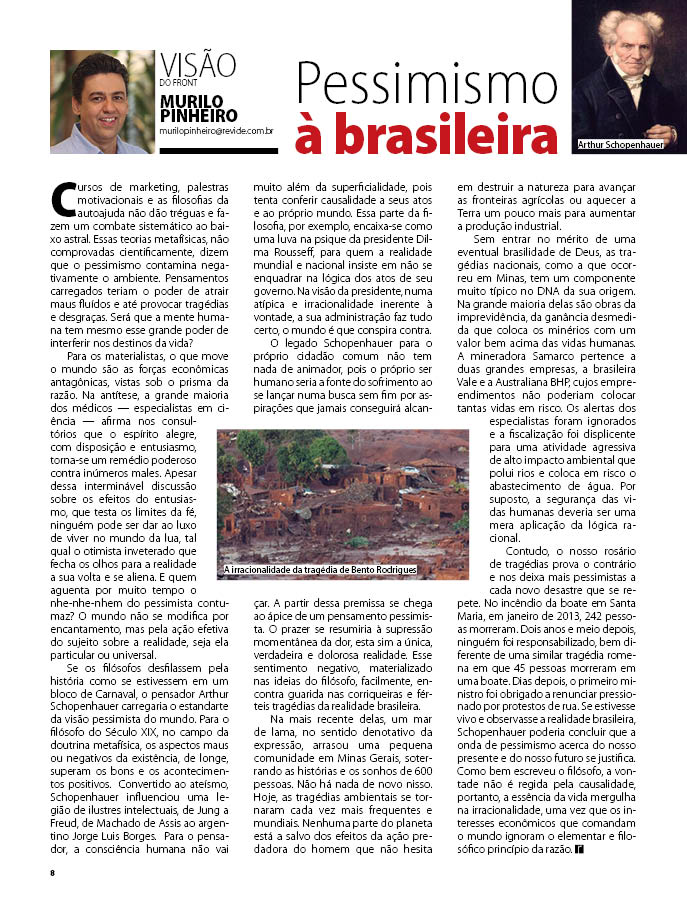 VISÃO
DO FRONT
MURILO PINHEIRO
murilopinheiro@revide.com.br

Pessimismo à brasileira

Arthur Schopenhauer

Cursos de marketing, palestras motivacionais e as filosofias da autoajuda não dão tréguas e fazem um combate sistemático ao baixo astral. Essas teorias metafísicas, não comprovadas cientificamente, dizem que o pessimismo contamina negativamente o ambiente. Pensamentos carregados teriam o poder de atrair maus fluídos e até provocar tragédias e desgraças. Será que a mente humana tem mesmo esse grande poder de interferir nos destinos da vida?

Para os materialistas, o que move o mundo são as forças econômicas antagônicas, vistas sob o prisma da razão. Na antítese, a grande maioria dos médicos — especialistas em ciência — afirma nos consultórios que o espírito alegre, com disposição e entusiasmo, torna-se um remédio poderoso contra inúmeros males. Apesar dessa interminável discussão sobre os efeitos do entusiasmo, que testa os limites da fé, ninguém pode ser dar ao luxo de viver no mundo da lua, tal qual o otimista inveterado que fecha os olhos para a realidade a sua volta e se aliena. E quem aguenta por muito tempo o nhe-nhe-nhem do pessimista contumaz? O mundo não se modifica por encantamento, mas pela ação efetiva do sujeito sobre a realidade, seja ela particular ou universal.

Se os filósofos desfilassem pela história como se estivessem em um bloco de Carnaval, o pensador Arthur Schopenhauer carregaria o estandarte da visão pessimista do mundo. Para o filósofo do Século XIX, no campo da doutrina metafísica, os aspectos maus ou negativos da existência, de longe, superam os bons e os acontecimentos positivos. Convertido ao ateísmo, Schopenhauer influenciou uma legião de ilustres intelectuais, de Jung a Freud, de Machado de Assis ao argentino Jorge Luis Borges. Para o pensador, a consciência humana não vai muito além da superficialidade, pois tenta conferir causalidade a seus atos e ao próprio mundo. Essa parte da filosofia, por exemplo, encaixa-se como uma luva na psique da presidente Dilma Rousseff, para quem a realidade mundial e nacional insiste em não se enquadrar na lógica dos atos de seu governo. Na visão da presidente, numa atípica e irracionalidade inerente à vontade, a sua administração faz tudo certo, o mundo é que conspira contra.

O legado Schopenhauer para o próprio cidadão comum não tem nada de animador, pois o próprio ser humano seria a fonte do sofrimento ao se lançar numa busca sem fim por aspirações que jamais conseguirá alcançar. A partir dessa premissa se chega ao ápice de um pensamento pessimista. O prazer se resumiria à supressão momentânea da dor, esta sim a única, verdadeira e dolorosa realidade. Esse sentimento negativo, materializado nas ideias do filósofo, facilmente, encontra guarida nas corriqueiras e férteis tragédias da realidade brasileira.

A irracionalidade da tragédia de Bento Rodrigues

Na mais recente delas, um mar de lama, no sentido denotativo da expressão, arrasou uma pequena comunidade em Minas Gerais, soterrando as histórias e os sonhos de 600 pessoas. Não há nada de novo nisso. Hoje, as tragédias ambientais se tornaram cada vez mais frequentes e mundiais. Nenhuma parte do planeta está a salvo dos efeitos da ação predadora do homem que não hesita em destruir a natureza para avançar as fronteiras agrícolas ou aquecer a Terra um pouco mais para aumentar a produção industrial.

Sem entrar no mérito de uma eventual brasilidade de Deus, as tragédias nacionais, como a que ocorreu em Minas, tem um componente muito típico no DNA da sua origem. Na grande maioria delas são obras da imprevidência, da ganância desmedida que coloca os minérios com um valor bem acima das vidas humanas. A mineradora Samarco pertence a duas grandes empresas, a brasileira Vale e a Australiana BHP, cujos empreendimentos não poderiam colocar tantas vidas em risco. Os alertas dos especialistas foram ignorados e a fiscalização foi displicente para uma atividade agressiva de alto impacto ambiental que polui rios e coloca em risco o abastecimento de água. Por suposto, a segurança das vidas humanas deveria ser uma mera aplicação da lógica racional.

Contudo, o nosso rosário de tragédias prova o contrário e nos deixa mais pessimistas a cada novo desastre que se repete. No incêndio da boate em Santa Maria, em janeiro de 2013, 242 pessoas morreram. Dois anos e meio depois, ninguém foi responsabilizado, bem diferente de uma similar tragédia romena em que 45 pessoas morreram em uma boate. Dias depois, o primeiro ministro foi obrigado a renunciar pressionado por protestos de rua. Se estivesse vivo e observasse a realidade brasileira, Schopenhauer poderia concluir que a onda de pessimismo acerca do nosso presente e do nosso futuro se justifica. Como bem escreveu o filósofo, a vontade não é regida pela causalidade, portanto, a essência da vida mergulha na irracionalidade, uma vez que os interesses econômicos que comandam o mundo ignoram o elementar e filosófico princípio da razão.

8